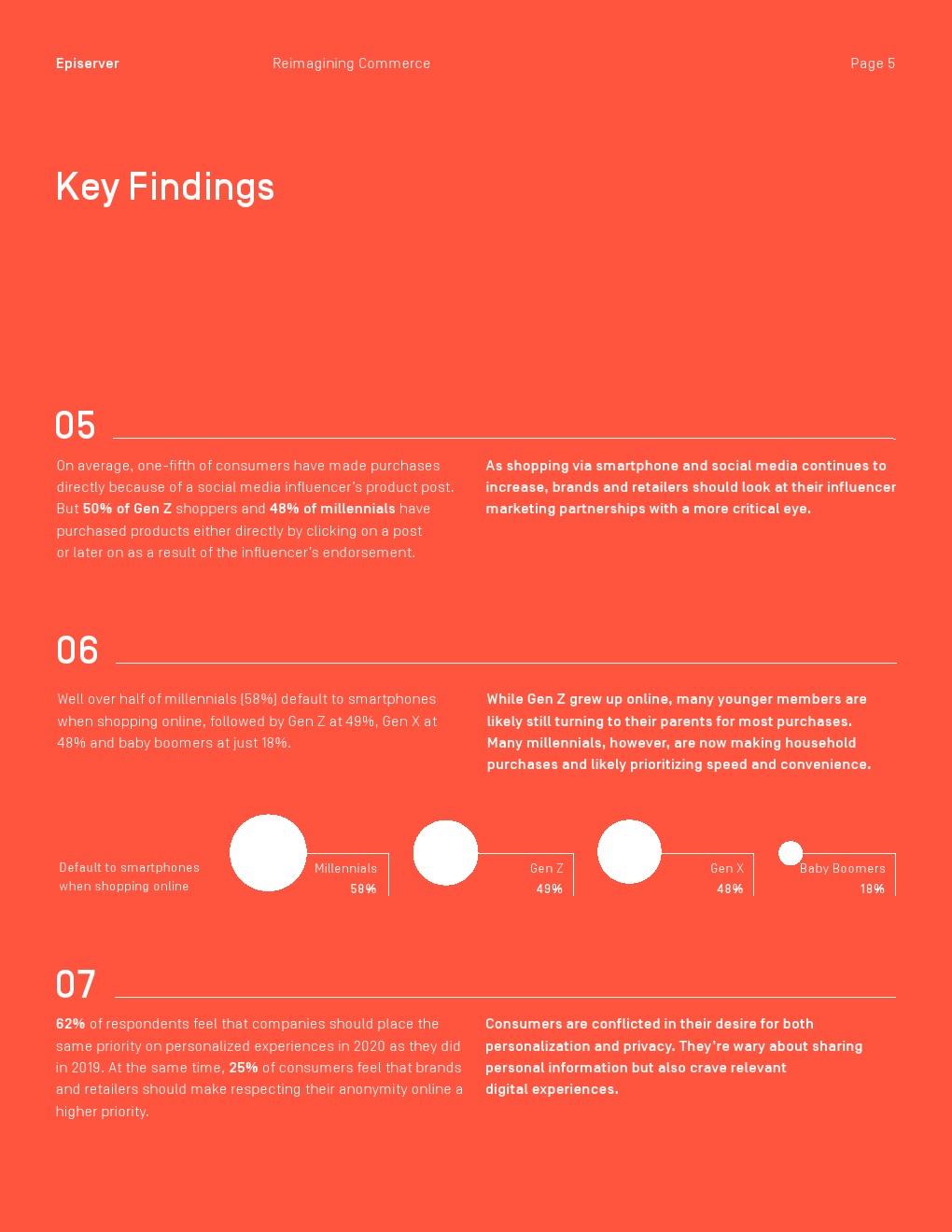 Episerver

Reimagining Commerce

Page 5

Key Findings

05

On average, one-fifth of consumers have made purchases directly because of a social media influencer's product post. But 50% of Gen Z shoppers and 48% of millennials have purchased products either directly by clicking on a post or later on as a result of the influencer's endorsement.

As shopping via smartphone and social media continues to increase, brands and retailers should look at their influencer marketing partnerships with a more critical eye.

06

Well over half of millennials (58%) default to smartphones when shopping online, followed by Gen Z at 49%, Gen X at 48% and baby boomers at just 18%.

While Gen Z grew up online, many younger members are likely still turning to their parents for most purchases. Many millennials, however, are now making household purchases and likely prioritizing speed and convenience.

Default to smartphones when shopping online

Millennials 58%

Gen Z 49%

Gen X 48%

Baby Boomers 18%

07

62% of respondents feel that companies should place the same priority on personalized experiences in 2020 as they did in 2019. At the same time, 25% of consumers feel that brands and retailers should make respecting their anonymity online a higher priority.

Consumers are conflicted in their desire for both personalization and privacy. They're wary about sharing personal information but also crave relevant digital experiences.